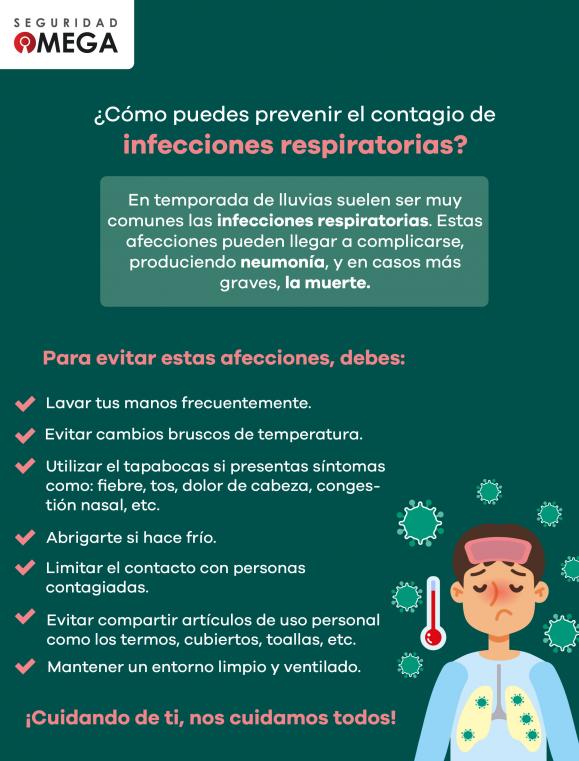 SEGURIDAD
OMEGA

¿Cómo puedes prevenir el contagio de
infecciones respiratorias?

En temporada de lluvias suelen ser muy comunes las infecciones respiratorias. Estas afecciones pueden llegar a complicarse, produciendo neumonía, y en casos más graves, la muerte.

Para evitar estas afecciones, debes:

Lavar tus manos frecuentemente.

Evitar cambios bruscos de temperatura.

Utilizar el tapabocas si presentas síntomas como: fiebre, tos, dolor de cabeza, congestión nasal, etc.

Abrigarte si hace frío.

Limitar el contacto con personas contagiadas.

Evitar compartir artículos de uso personal como los termos, cubiertos, toallas, etc.

Mantener un entorno limpio y ventilado.

¡Cuidando de ti, nos cuidamos todos!